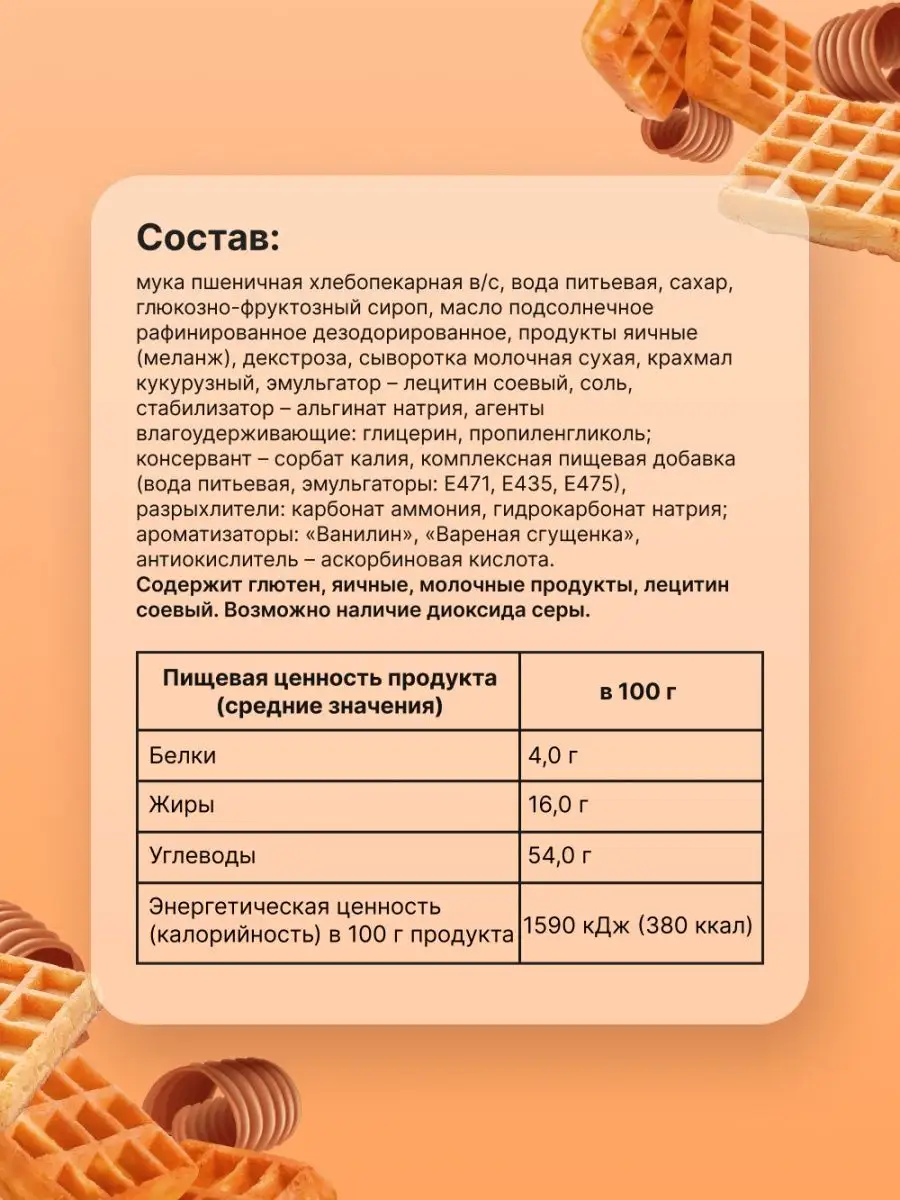 Состав:

мука пшеничная хлебопекарная в/с, вода питьевая, сахар, глюкозно-фруктозный сироп, масло подсолнечное рафинированное дезодорированное, продукты яичные (меланж), декстроза, сыворотка молочная сухая, крахмал кукурузный, эмульгатор – лецитин соевый, соль, стабилизатор – альгинат натрия, агенты влагоудерживающие: глицерин, пропиленгликоль; консервант – сорбат калия, комплексная пищевая добавка (вода питьевая, эмульгаторы: E471, E435, E475), разрыхлители: карбонат аммония, гидрокарбонат натрия; ароматизаторы: «Ванилин», «Вареная сгущенка», антиокислитель – аскорбиновая кислота.
Содержит глютен, яичные, молочные продукты, лецитин соевый. Возможно наличие диоксида серы.

| Пищевая ценность продукта (средние значения) | в 100 г |
|---|---|
| Белки | 4,0 г |
| Жиры | 16,0 г |
| Углеводы | 54,0 г |
| Энергетическая ценность (калорийность) в 100 г продукта | 1590 кДж (380 ккал) |